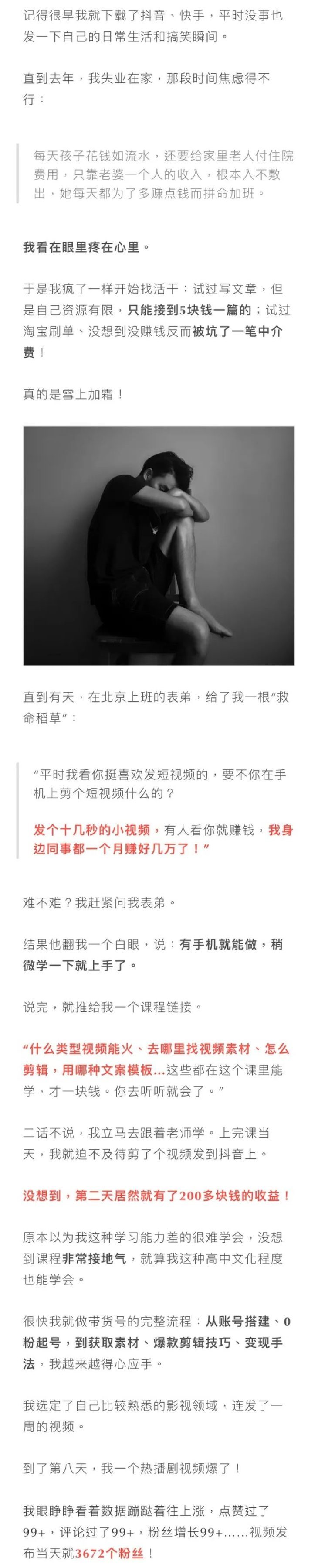 记得很早我就下载了抖音、快手，平时没事也发一下自己的日常生活和搞笑瞬间。

直到去年，我失业在家，那段时间焦虑得不行：

每天孩子花钱如流水，还要给家里老人付住院费用，只靠老婆一个人的收入，根本入不敷出，她每天都为了多赚点钱而拼命加班。

我看在眼里疼在心里。

于是我疯了一样开始找活干：试过写文章，但是自己资源有限，只能接到5块钱一篇的；试过淘宝刷单、没想到没赚钱反而被坑了一笔中介费！

真的是雪上加霜！

直到有天，在北京上班的表弟，给了我一根“救命稻草”：

“平时我看你挺喜欢发短视频的，要不你在手机上剪个短视频什么的？

发个十几秒的小视频，有人看你就赚钱，我身边同事都一个月赚好几万了！”

难不难？我赶紧问我表弟。

结果他翻我一个白眼，说：有手机就能做，稍微学一下就上手了。

说完，就推给我一个课程链接。

“什么类型视频能火、去哪里找视频素材、怎么剪辑，用哪种文案模板...这些都在这个课里能学，才一块钱。你去听听就会了。”

二话不说，我立马去跟着老师学。上完课当天，我就迫不及待剪了个视频发到抖音上。

没想到，第二天居然就有了200多块钱的收益！

原本以为我这种学习能力差的很难学会，没想到课程非常接地气，就算我这种高中文化程度也能学会。

很快我就做带货号的完整流程：从账号搭建、0粉起号，到获取素材、爆款剪辑技巧、变现手法，我越来越得心应手。

我选定了自己比较熟悉的影视领域，连发了一周的视频。

到了第八天，我一个热播剧视频爆了！

我眼睁睁看着数据蹦跶着往上涨，点赞过了99+，评论过了99+，粉丝增长99+……视频发布当天就3672个粉丝！